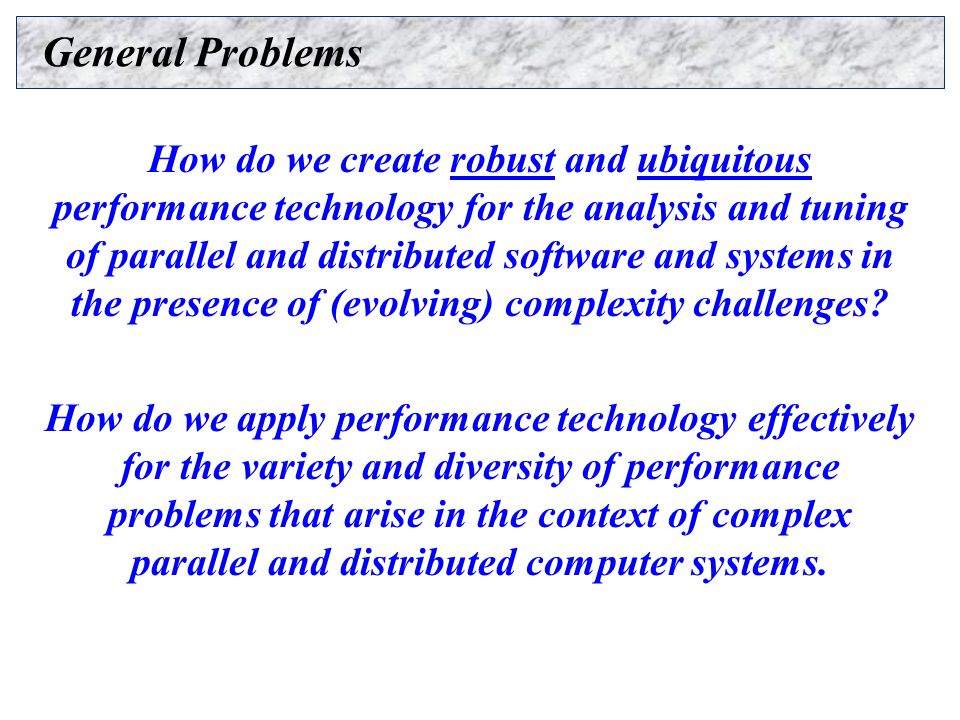 General Problems

How do we create robust and ubiquitous performance technology for the analysis and tuning of parallel and distributed software and systems in the presence of (evolving) complexity challenges?

How do we apply performance technology effectively for the variety and diversity of performance problems that arise in the context of complex parallel and distributed computer systems.